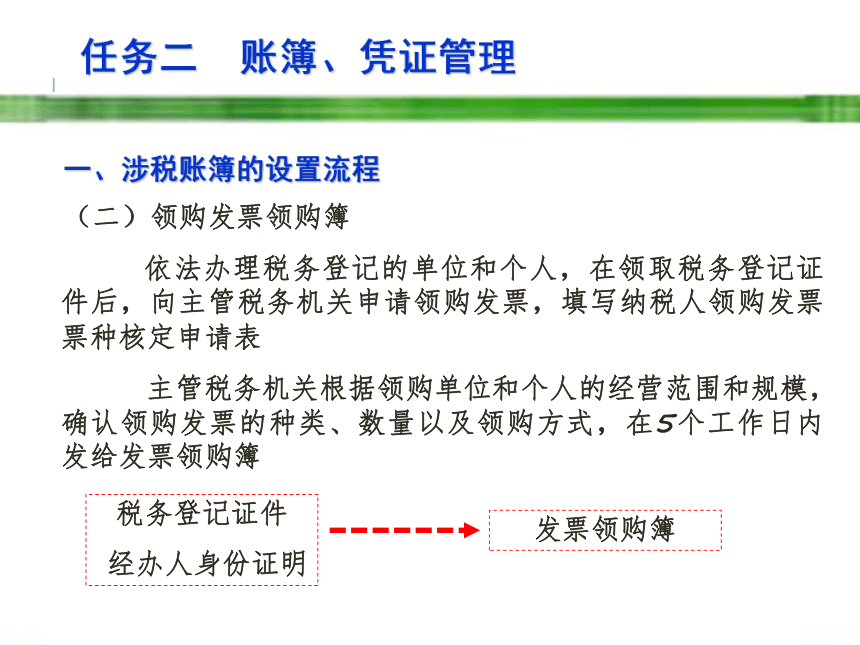 任务二　账簿、凭证管理

一、涉税账簿的设置流程

（二）领购发票领购簿

依法办理税务登记的单位和个人，在领取税务登记证件后，向主管税务机关申请领购发票，填写纳税人领购发票票种核定申请表

主管税务机关根据领购单位和个人的经营范围和规模，确认领购发票的种类、数量以及领购方式，在5个工作日内发给发票领购簿

税务登记证件
经办人身份证明

发票领购簿